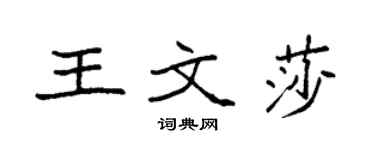 王文莎

词典网